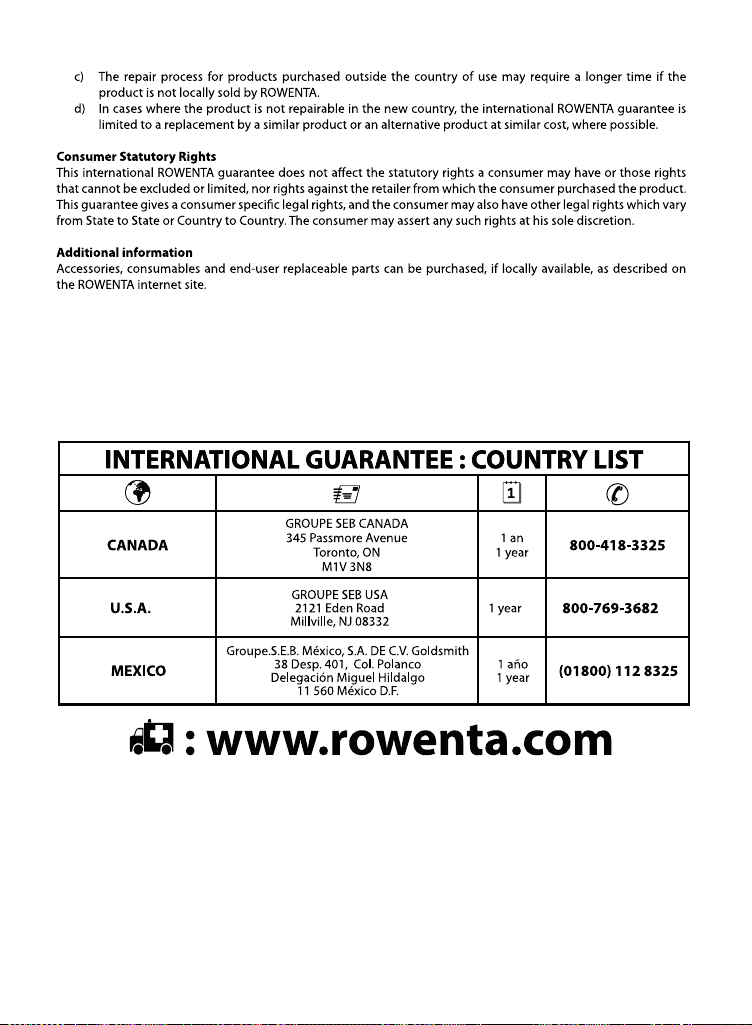 c) The repair process for products purchased outside the country of use may require a longer time if the product is not locally sold by ROWENTA.

d) In cases where the product is not repairable in the new country, the international ROWENTA guarantee is limited to a replacement by a similar product or an alternative product at similar cost, where possible.

Consumer Statutory Rights
This international ROWENTA guarantee does not affect the statutory rights a consumer may have or those rights that cannot be excluded or limited, nor rights against the retailer from which the consumer purchased the product. This guarantee gives a consumer specific legal rights, and the consumer may also have other legal rights which vary from State to State or Country to Country. The consumer may assert any such rights at his sole discretion.

Additional information
Accessories, consumables and end-user replaceable parts can be purchased, if locally available, as described on the ROWENTA internet site.

INTERNATIONAL GUARANTEE : COUNTRY LIST

| | | 1 | |
|---|---|---|---|
| CANADA | GROUPE SEB CANADA 345 Passmore Avenue Toronto, ON M1V 3N8 | 1 an 1 year | 800-418-3325 |
| U.S.A. | GROUPE SEB USA 2121 Eden Road Millville, NJ 08332 | 1 year | 800-769-3682 |
| MEXICO | Groupe.S.E.B. México, S.A. DE C.V. Goldsmith 38 Desp. 401, Col. Polanco Delegación Miguel Hildalgo 11 560 México D.F. | 1 año 1 year | (01800) 112 8325 |

: www.rowenta.com